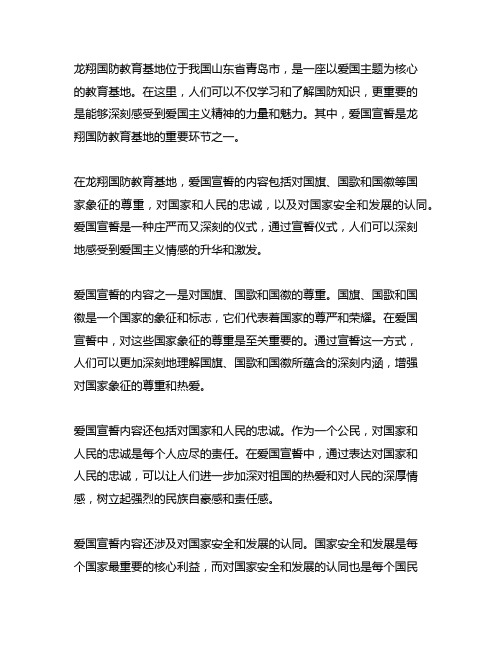 龙翔国防教育基地位于我国山东省青岛市，是一座以爱国主题为核心的教育基地。在这里，人们可以不仅学习和了解国防知识，更重要的是能够深刻感受到爱国主义精神的力量和魅力。其中，爱国宣誓是龙翔国防教育基地的重要环节之一。

在龙翔国防教育基地，爱国宣誓的内容包括对国旗、国歌和国徽等国家象征的尊重，对国家和人民的忠诚，以及对国家安全和发展的认同。爱国宣誓是一种庄严而又深刻的仪式，通过宣誓仪式，人们可以深刻地感受到爱国主义情感的升华和激发。

爱国宣誓的内容之一是对国旗、国歌和国徽的尊重。国旗、国歌和国徽是一个国家的象征和标志，它们代表着国家的尊严和荣耀。在爱国宣誓中，对这些国家象征的尊重是至关重要的。通过宣誓这一方式，人们可以更加深刻地理解国旗、国歌和国徽所蕴含的深刻内涵，增强对国家象征的尊重和热爱。

爱国宣誓内容还包括对国家和人民的忠诚。作为一个公民，对国家和人民的忠诚是每个人应尽的责任。在爱国宣誓中，通过表达对国家和人民的忠诚，可以让人们进一步加深对祖国的热爱和对人民的深厚情感，树立起强烈的民族自豪感和责任感。

爱国宣誓内容还涉及对国家安全和发展的认同。国家安全和发展是每个国家最重要的核心利益，而对国家安全和发展的认同也是每个国民